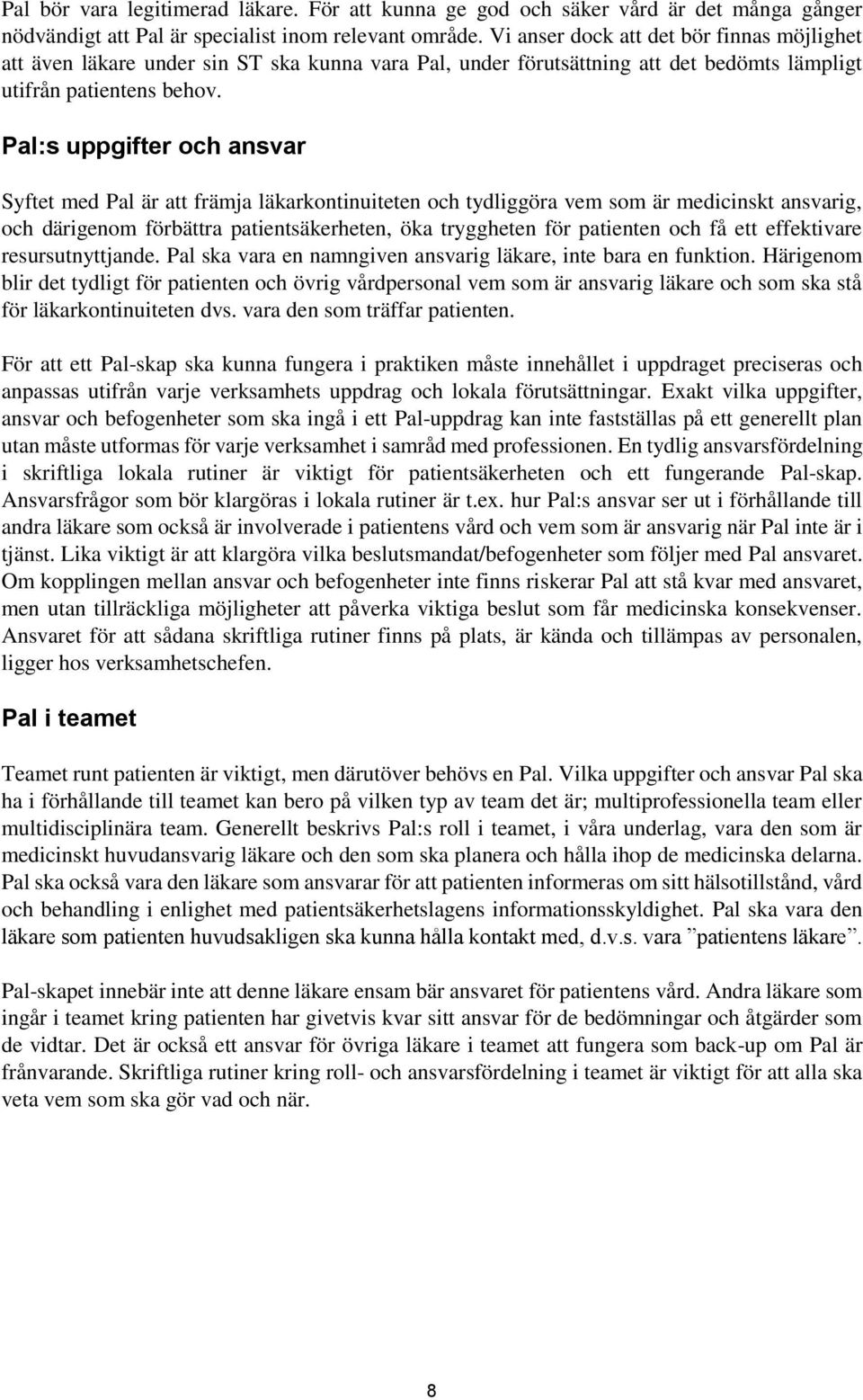 Pal bör vara legitimerad läkare. För att kunna ge god och säker vård är det många gånger nödvändigt att Pal är specialist inom relevant område. Vi anser dock att det bör finnas möjlighet att även läkare under sin ST ska kunna vara Pal, under förutsättning att det bedömts lämpligt utifrån patientens behov.

Pal:s uppgifter och ansvar

Syftet med Pal är att främja läkarkontinuiteten och tydliggöra vem som är medicinskt ansvarig, och därigenom förbättra patientsäkerheten, öka tryggheten för patienten och få ett effektivare resursutnyttjande. Pal ska vara en namngiven ansvarig läkare, inte bara en funktion. Härigenom blir det tydligt för patienten och övrig vårdpersonal vem som är ansvarig läkare och som ska stå för läkarkontinuiteten dvs. vara den som träffar patienten.

För att ett Pal-skap ska kunna fungera i praktiken måste innehållet i uppdraget preciseras och anpassas utifrån varje verksamhets uppdrag och lokala förutsättningar. Exakt vilka uppgifter, ansvar och befogenheter som ska ingå i ett Pal-uppdrag kan inte fastställas på ett generellt plan utan måste utformas för varje verksamhet i samråd med professionen. En tydlig ansvarsfördelning i skriftliga lokala rutiner är viktigt för patientsäkerheten och ett fungerande Pal-skap. Ansvarsfrågor som bör klargöras i lokala rutiner är t.ex. hur Pal:s ansvar ser ut i förhållande till andra läkare som också är involverade i patientens vård och vem som är ansvarig när Pal inte är i tjänst. Lika viktigt är att klargöra vilka beslutsmandat/befogenheter som följer med Pal ansvaret. Om kopplingen mellan ansvar och befogenheter inte finns riskerar Pal att stå kvar med ansvaret, men utan tillräckliga möjligheter att påverka viktiga beslut som får medicinska konsekvenser. Ansvaret för att sådana skriftliga rutiner finns på plats, är kända och tillämpas av personalen, ligger hos verksamhetschefen.

Pal i teamet

Teamet runt patienten är viktigt, men därutöver behövs en Pal. Vilka uppgifter och ansvar Pal ska ha i förhållande till teamet kan bero på vilken typ av team det är; multiprofessionella team eller multidisciplinära team. Generellt beskrivs Pal:s roll i teamet, i våra underlag, vara den som är medicinskt huvudansvarig läkare och den som ska planera och hålla ihop de medicinska delarna. Pal ska också vara den läkare som ansvarar för att patienten informeras om sitt hälsotillstånd, vård och behandling i enlighet med patientsäkerhetslagens informationsskyldighet. Pal ska vara den läkare som patienten huvudsakligen ska kunna hålla kontakt med, d.v.s. vara ”patientens läkare”.

Pal-skapet innebär inte att denne läkare ensam bär ansvaret för patientens vård. Andra läkare som ingår i teamet kring patienten har givetvis kvar sitt ansvar för de bedömningar och åtgärder som de vidtar. Det är också ett ansvar för övriga läkare i teamet att fungera som back-up om Pal är frånvarande. Skriftliga rutiner kring roll- och ansvarsfördelning i teamet är viktigt för att alla ska veta vem som ska gör vad och när.

8